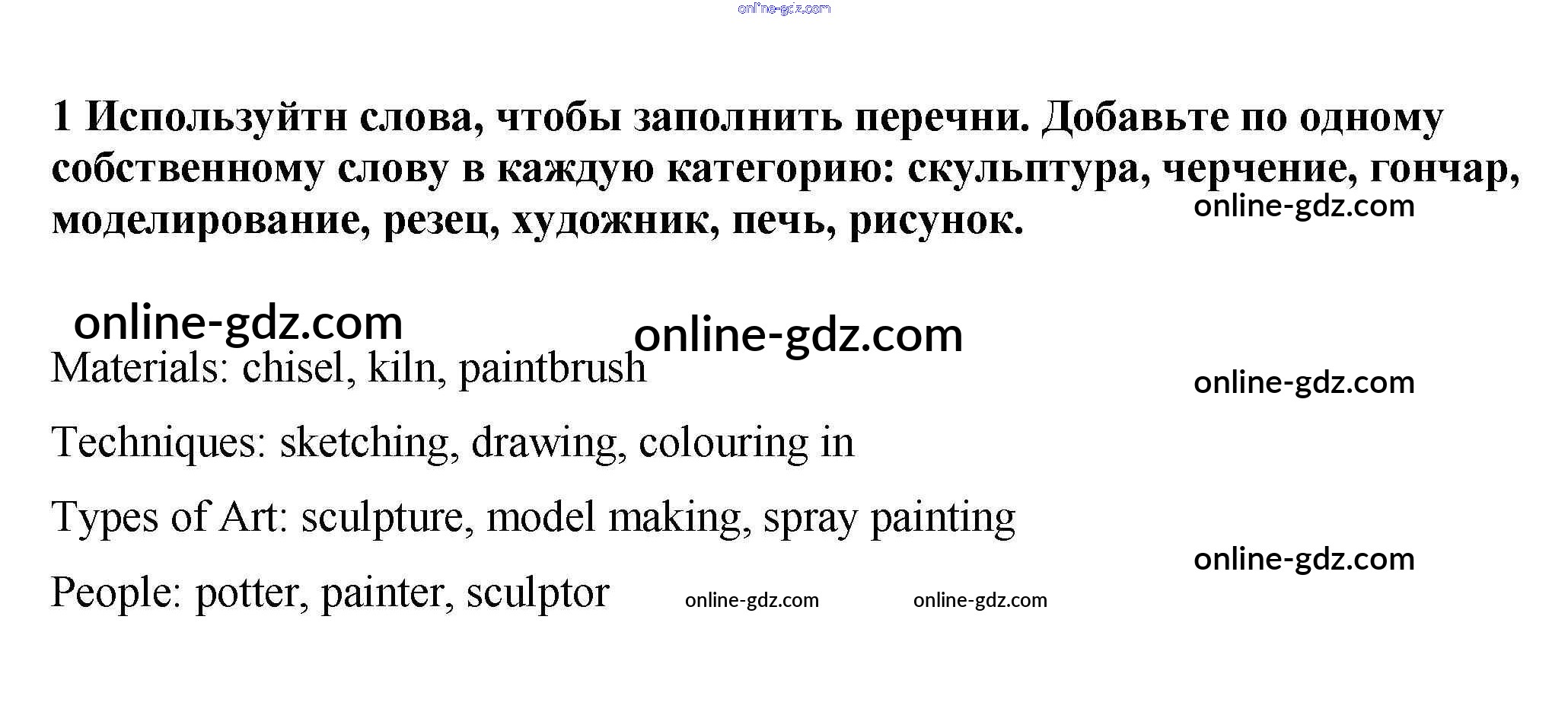 1 Используйтн слова, чтобы заполнить перечни. Добавьте по одному собственному слову в каждую категорию: скульптура, черчение, гончар, моделирование, резец, художник, печь, рисунок.

Materials: chisel, kiln, paintbrush

Techniques: sketching, drawing, colouring in

Types of Art: sculpture, model making, spray painting

People: potter, painter, sculptor

online-gdz.com